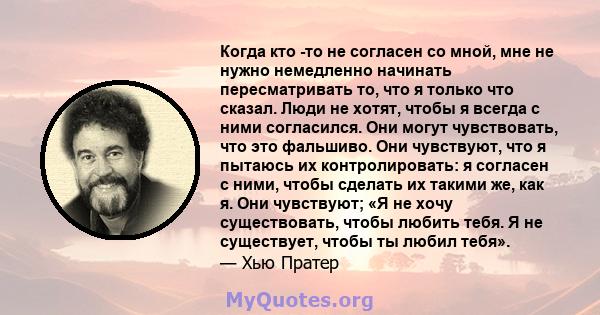 Когда кто -то не согласен со мной, мне не нужно немедленно начинать пересматривать то, что я только что сказал. Люди не хотят, чтобы я всегда с ними согласился. Они могут чувствовать, что это фальшиво. Они чувствуют, что я пытаюсь их контролировать: я согласен с ними, чтобы сделать их такими же, как я. Они чувствуют; «Я не хочу существовать, чтобы любить тебя. Я не существует, чтобы ты любил тебя».
— Хью Пратер

MyQuotes.org